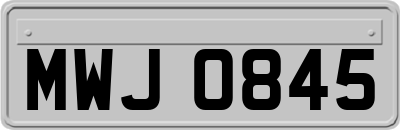 MWJ 0845